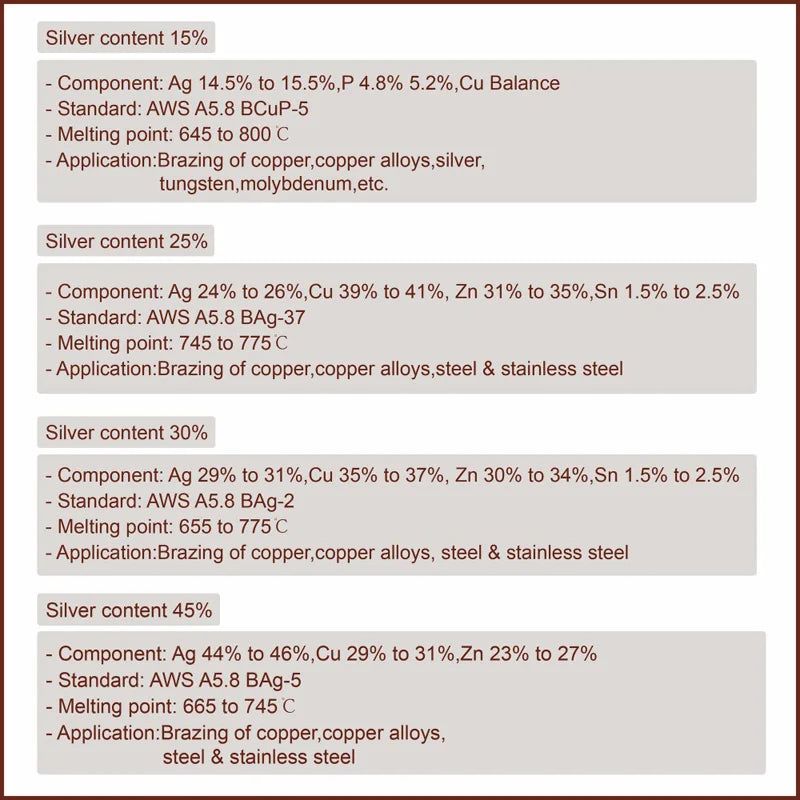 Silver content 15%

- Component: Ag 14.5% to 15.5%,P 4.8% 5.2%,Cu Balance
- Standard: AWS A5.8 BCuP-5
- Melting point: 645 to 800 ℃
- Application:Brazing of copper,copper alloys,silver, tungsten,molybdenum,etc.

Silver content 25%

- Component: Ag 24% to 26%,Cu 39% to 41%, Zn 31% to 35%,Sn 1.5% to 2.5%
- Standard: AWS A5.8 BAg-37
- Melting point: 745 to 775℃
- Application:Brazing of copper,copper alloys,steel & stainless steel

Silver content 30%

- Component: Ag 29% to 31%,Cu 35% to 37%, Zn 30% to 34%,Sn 1.5% to 2.5%
- Standard: AWS A5.8 BAg-2
- Melting point: 655 to 775℃
- Application:Brazing of copper,copper alloys, steel & stainless steel

Silver content 45%

- Component: Ag 44% to 46%,Cu 29% to 31%,Zn 23% to 27%
- Standard: AWS A5.8 BAg-5
- Melting point: 665 to 745℃
- Application:Brazing of copper,copper alloys, steel & stainless steel